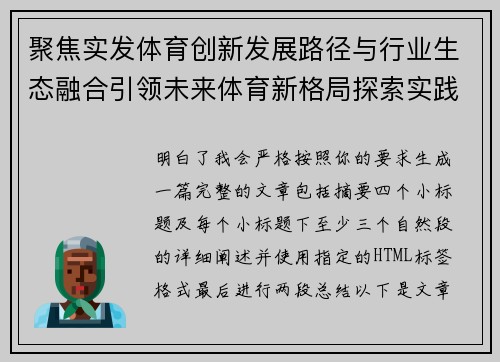 聚焦实发体育创新发展路径与行业生态融合引领未来体育新格局探索实践

明白了我会严格按照你的要求生成一篇完整的文章包括摘要四个小标题及每个小标题下至少三个自然段的详细阐述并使用指定的HTML标签格式最后进行两段总结以下是文章